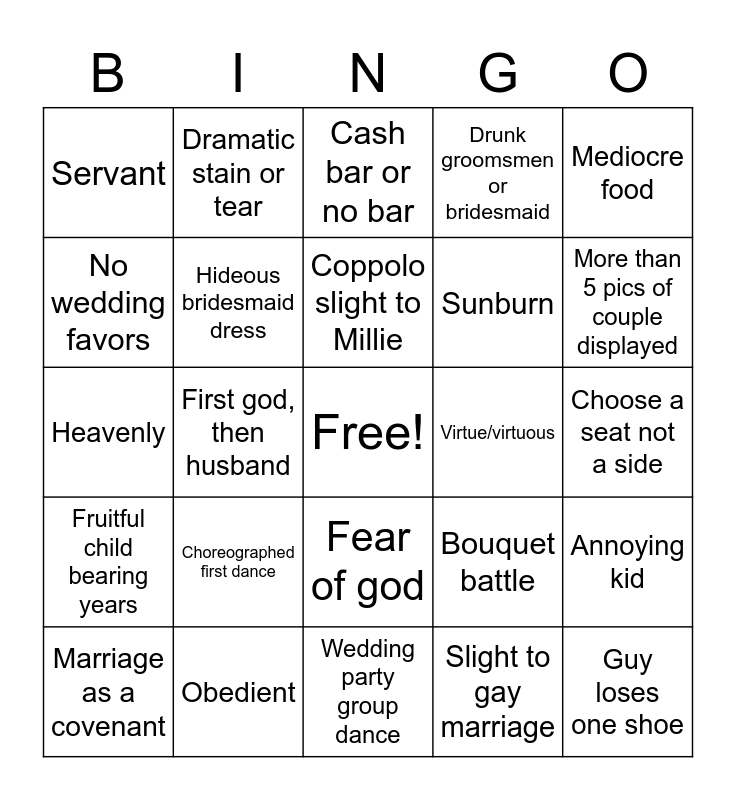 | B | I | N | G | O |
|---|---|---|---|---|
| Servant | Dramatic stain or tear | Cash bar or no bar | Drunk groomsmen or bridesmaid | Mediocre food |
| No wedding favors | Hideous bridesmaid dress | Coppolo slight to Millie | Sunburn | More than 5 pics of couple displayed |
| Heavenly | First god, then husband | Free! | Virtue/virtuous | Choose a seat not a side |
| Fruitful child bearing years | Choreographed first dance | Fear of god | Bouquet battle | Annoying kid |
| Marriage as a covenant | Obedient | Wedding party group dance | Slight to gay marriage | Guy loses one shoe |